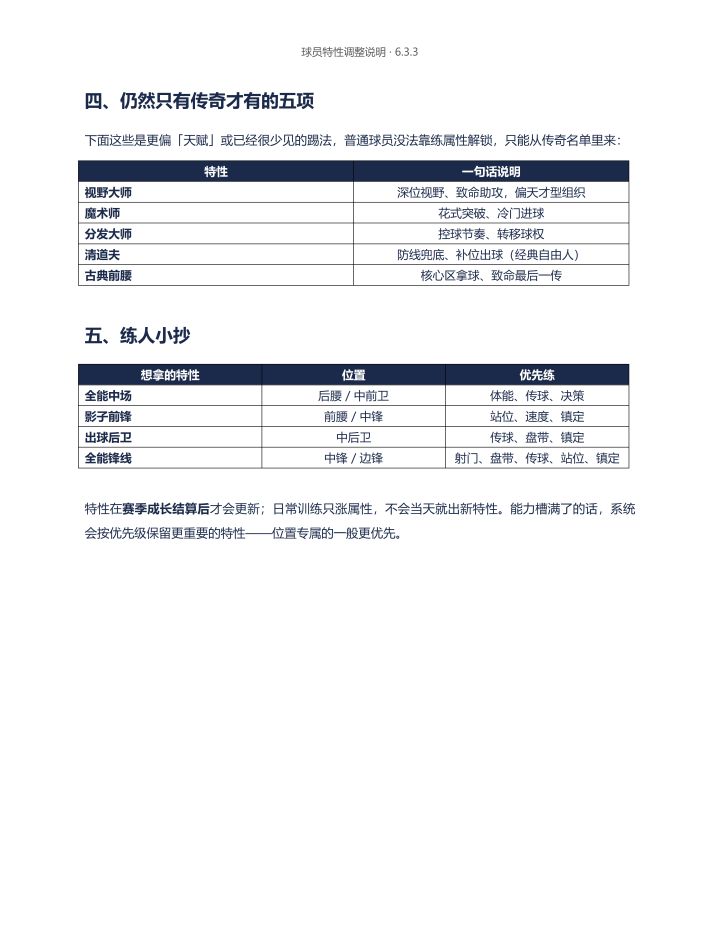 球员特性调整说明 · 6.3.3

四、仍然只有传奇才有的五项

下面这些是更偏「天赋」或已经很少见的踢法，普通球员没法靠练属性解锁，只能从传奇名单里来：

| 特性 | 一句话说明 |
|---|---|
| 视野大师 | 深位视野、致命助攻，偏天才型组织 |
| 魔术师 | 花式突破、冷门进球 |
| 分发大师 | 控球节奏、转移球权 |
| 清道夫 | 防线兜底、补位出球（经典自由人） |
| 古典前腰 | 核心区拿球、致命最后一传 |

五、练人小抄

| 想拿的特性 | 位置 | 优先练 |
|---|---|---|
| 全能中场 | 后腰 / 中前卫 | 体能、传球、决策 |
| 影子前锋 | 前腰 / 中锋 | 站位、速度、镇定 |
| 出球后卫 | 中后卫 | 传球、盘带、镇定 |
| 全能锋线 | 中锋 / 边锋 | 射门、盘带、传球、站位、镇定 |

特性在赛季成长结算后才会更新；日常训练只涨属性，不会当天就出新特性。能力槽满了的话，系统会按优先级保留更重要的特性——位置专属的一般更优先。